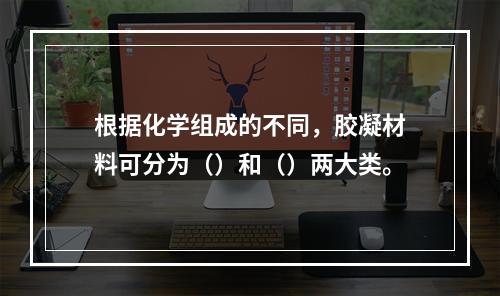 根据化学组成的不同，胶凝材料可分为（）和（）两大类。